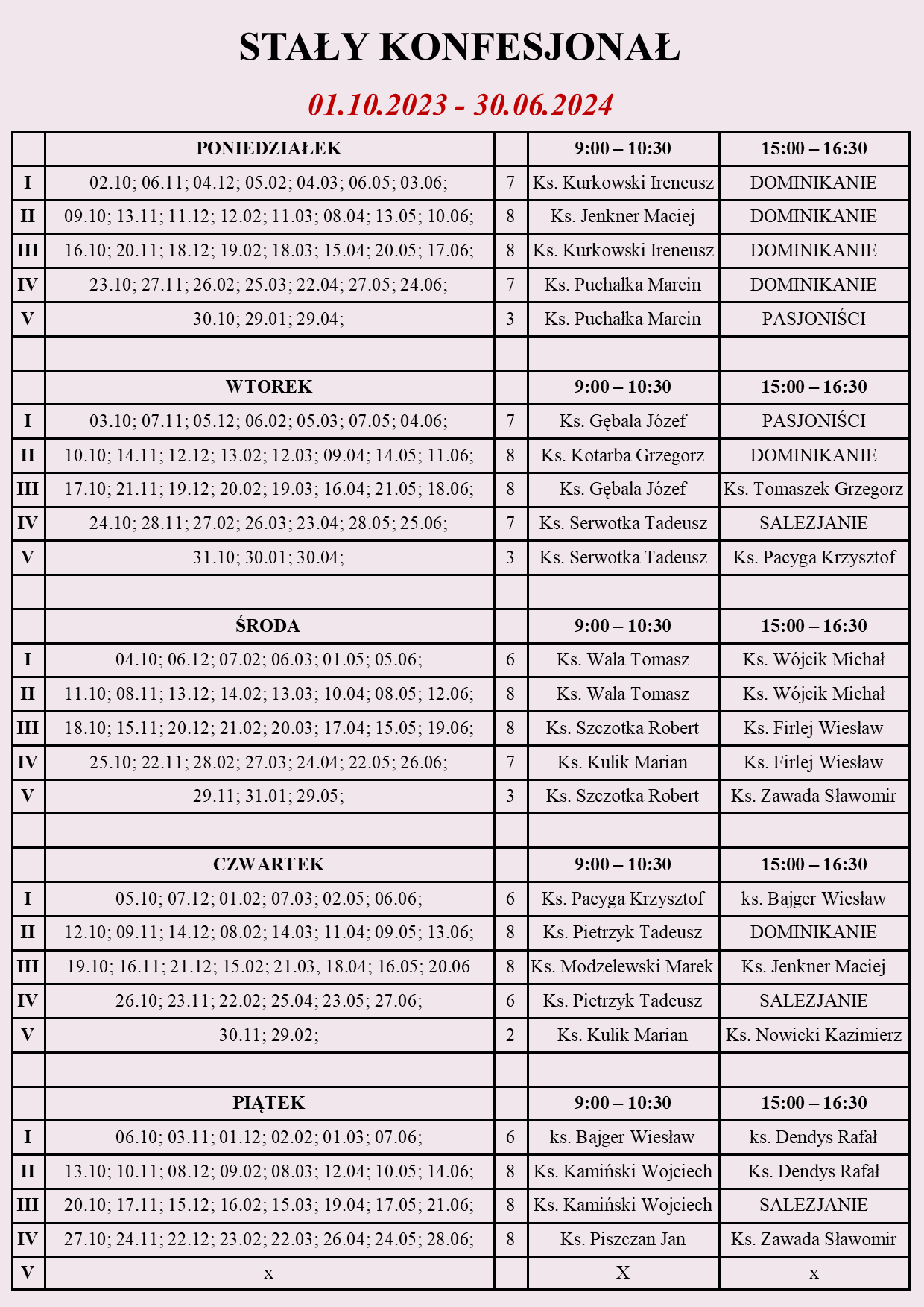 STAŁY KONFESJONAŁ

01.10.2023 - 30.06.2024

| | PONIEDZIAŁEK | | 9:00 – 10:30 | 15:00 – 16:30 |
|---|---|---|---|---|
| I | 02.10; 06.11; 04.12; 05.02; 04.03; 06.05; 03.06; | 7 | Ks. Kurkowski Ireneusz | DOMINIKANIE |
| II | 09.10; 13.11; 11.12; 12.02; 11.03; 08.04; 13.05; 10.06; | 8 | Ks. Jenkner Maciej | DOMINIKANIE |
| III | 16.10; 20.11; 18.12; 19.02; 18.03; 15.04; 20.05; 17.06; | 8 | Ks. Kurkowski Ireneusz | DOMINIKANIE |
| IV | 23.10; 27.11; 26.02; 25.03; 22.04; 27.05; 24.06; | 7 | Ks. Puchałka Marcin | DOMINIKANIE |
| V | 30.10; 29.01; 29.04; | 3 | Ks. Puchałka Marcin | PASJONIŚCI |
| | | | | |
| | WTOREK | | 9:00 – 10:30 | 15:00 – 16:30 |
| I | 03.10; 07.11; 05.12; 06.02; 05.03; 07.05; 04.06; | 7 | Ks. Gębala Józef | PASJONIŚCI |
| II | 10.10; 14.11; 12.12; 13.02; 12.03; 09.04; 14.05; 11.06; | 8 | Ks. Kotarba Grzegorz | DOMINIKANIE |
| III | 17.10; 21.11; 19.12; 20.02; 19.03; 16.04; 21.05; 18.06; | 8 | Ks. Gębala Józef | Ks. Tomaszek Grzegorz |
| IV | 24.10; 28.11; 27.02; 26.03; 23.04; 28.05; 25.06; | 7 | Ks. Serwotka Tadeusz | SALEZJANIE |
| V | 31.10; 30.01; 30.04; | 3 | Ks. Serwotka Tadeusz | Ks. Pacyga Krzysztof |
| | | | | |
| | ŚRODA | | 9:00 – 10:30 | 15:00 – 16:30 |
| I | 04.10; 06.12; 07.02; 06.03; 01.05; 05.06; | 6 | Ks. Wala Tomasz | Ks. Wójcik Michał |
| II | 11.10; 08.11; 13.12; 14.02; 13.03; 10.04; 08.05; 12.06; | 8 | Ks. Wala Tomasz | Ks. Wójcik Michał |
| III | 18.10; 15.11; 20.12; 21.02; 20.03; 17.04; 15.05; 19.06; | 8 | Ks. Szczotka Robert | Ks. Firlej Wiesław |
| IV | 25.10; 22.11; 28.02; 27.03; 24.04; 22.05; 26.06; | 7 | Ks. Kulik Marian | Ks. Firlej Wiesław |
| V | 29.11; 31.01; 29.05; | 3 | Ks. Szczotka Robert | Ks. Zawada Sławomir |
| | | | | |
| | CZWARTEK | | 9:00 – 10:30 | 15:00 – 16:30 |
| I | 05.10; 07.12; 01.02; 07.03; 02.05; 06.06; | 6 | Ks. Pacyga Krzysztof | ks. Bajger Wiesław |
| II | 12.10; 09.11; 14.12; 08.02; 14.03; 11.04; 09.05; 13.06; | 8 | Ks. Pietrzyk Tadeusz | DOMINIKANIE |
| III | 19.10; 16.11; 21.12; 15.02; 21.03, 18.04; 16.05; 20.06 | 8 | Ks. Modzelewski Marek | Ks. Jenkner Maciej |
| IV | 26.10; 23.11; 22.02; 25.04; 23.05; 27.06; | 6 | Ks. Pietrzyk Tadeusz | SALEZJANIE |
| V | 30.11; 29.02; | 2 | Ks. Kulik Marian | Ks. Nowicki Kazimierz |
| | | | | |
| | PIĄTEK | | 9:00 – 10:30 | 15:00 – 16:30 |
| I | 06.10; 03.11; 01.12; 02.02; 01.03; 07.06; | 6 | ks. Bajger Wiesław | ks. Dendys Rafał |
| II | 13.10; 10.11; 08.12; 09.02; 08.03; 12.04; 10.05; 14.06; | 8 | Ks. Kamiński Wojciech | Ks. Dendys Rafał |
| III | 20.10; 17.11; 15.12; 16.02; 15.03; 19.04; 17.05; 21.06; | 8 | Ks. Kamiński Wojciech | SALEZJANIE |
| IV | 27.10; 24.11; 22.12; 23.02; 22.03; 26.04; 24.05; 28.06; | 8 | Ks. Piszczan Jan | Ks. Zawada Sławomir |
| V | x | | X | x |